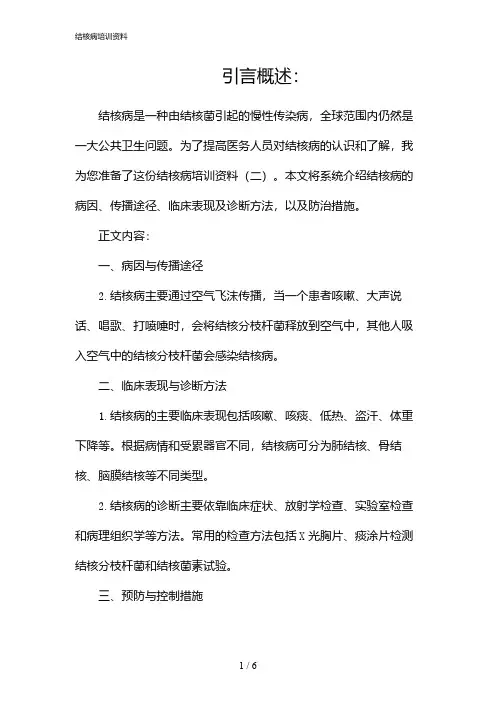 结核病培训资料

引言概述:

结核病是一种由结核菌引起的慢性传染病，全球范围内仍然是一大公共卫生问题。为了提高医务人员对结核病的认识和了解，我为您准备了这份结核病培训资料（二）。本文将系统介绍结核病的病因、传播途径、临床表现及诊断方法，以及防治措施。

正文内容:

一、病因与传播途径

2. 结核病主要通过空气飞沫传播，当一个患者咳嗽、大声说话、唱歌、打喷嚏时，会将结核分枝杆菌释放到空气中，其他人吸入空气中的结核分枝杆菌会感染结核病。

二、临床表现与诊断方法

1. 结核病的主要临床表现包括咳嗽、咳痰、低热、盗汗、体重下降等。根据病情和受累器官不同，结核病可分为肺结核、骨结核、脑膜结核等不同类型。

2. 结核病的诊断主要依靠临床症状、放射学检查、实验室检查和病理组织学等方法。常用的检查方法包括 X 光胸片、痰涂片检测结核分枝杆菌和结核菌素试验。

三、预防与控制措施

1 / 6